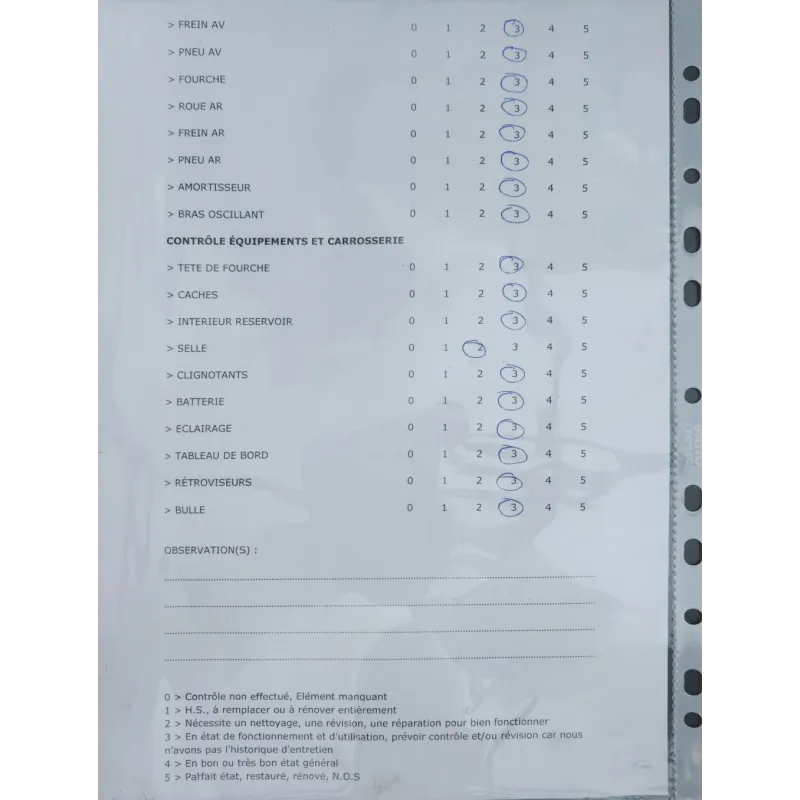 | | | | | | | |
|---|---|---|---|---|---|---|
| > FREIN AV | 0 | 1 | 2 | 3 | 4 | 5 |
| > PNEU AV | 0 | 1 | 2 | 3 | 4 | 5 |
| > FOURCHE | 0 | 1 | 2 | 3 | 4 | 5 |
| > ROUE AR | 0 | 1 | 2 | 3 | 4 | 5 |
| > FREIN AR | 0 | 1 | 2 | 3 | 4 | 5 |
| > PNEU AR | 0 | 1 | 2 | 3 | 4 | 5 |
| > AMORTISSEUR | 0 | 1 | 2 | 3 | 4 | 5 |
| > BRAS OSCILLANT | 0 | 1 | 2 | 3 | 4 | 5 |

CONTRÔLE ÉQUIPEMENTS ET CARROSSERIE

| | | | | | | |
|---|---|---|---|---|---|---|
| > TETE DE FOURCHE | 0 | 1 | 2 | 3 | 4 | 5 |
| > CACHES | 0 | 1 | 2 | 3 | 4 | 5 |
| > INTERIEUR RESERVOIR | 0 | 1 | 2 | 3 | 4 | 5 |
| > SELLE | 0 | 1 | 2 | 3 | 4 | 5 |
| > CLIGNOTANTS | 0 | 1 | 2 | 3 | 4 | 5 |
| > BATTERIE | 0 | 1 | 2 | 3 | 4 | 5 |
| > ECLAIRAGE | 0 | 1 | 2 | 3 | 4 | 5 |
| > TABLEAU DE BORD | 0 | 1 | 2 | 3 | 4 | 5 |
| > RÉTROVISEURS | 0 | 1 | 2 | 3 | 4 | 5 |
| > BULLE | 0 | 1 | 2 | 3 | 4 | 5 |

OBSERVATION(S) :

0 > Contrôle non effectué, Elément manquant
1 > H.S., à remplacer ou à rénover entièrement
2 > Nécessite un nettoyage, une révision, une réparation pour bien fonctionner
3 > En état de fonctionnement et d'utilisation, prévoir contrôle et/ou révision car nous n'avons pas l'historique d'entretien
4 > En bon ou très bon état général
5 > Parfait état, restauré, rénové, N.O.S